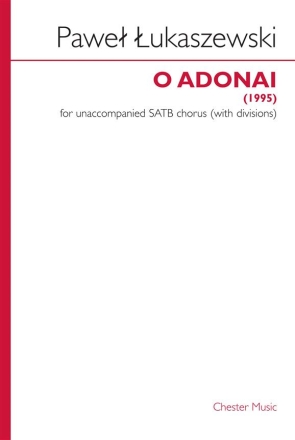 Paweł Łukaszewski

O ADONAI
(1995)
for unaccompanied SATB chorus (with divisions)

Chester Music